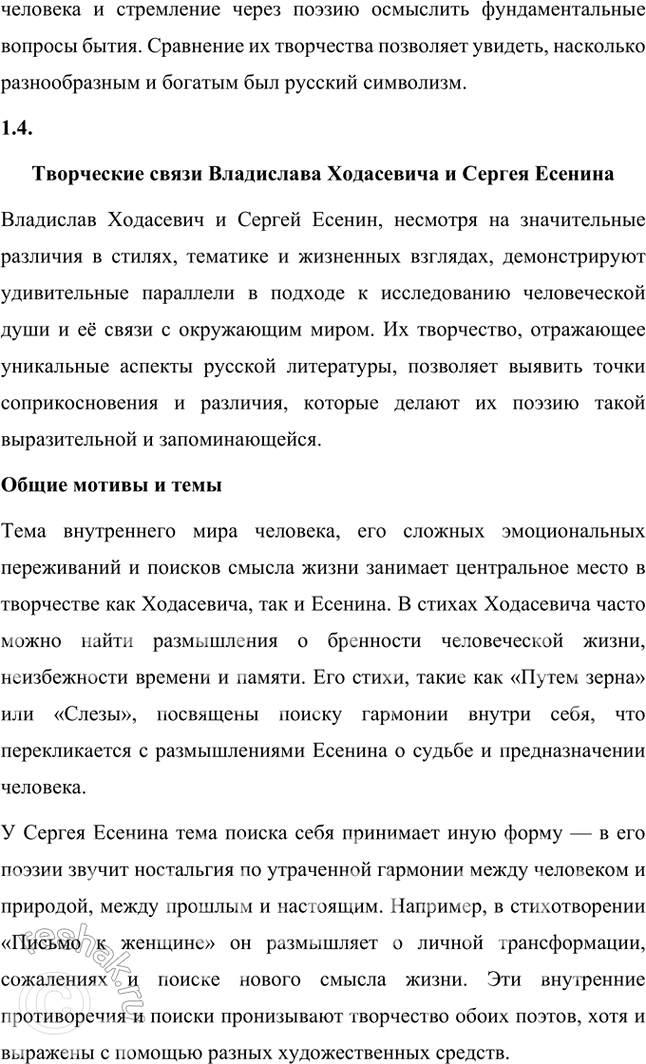 человека и стремление через поэзию осмыслить фундаментальные вопросы бытия. Сравнение их творчества позволяет увидеть, насколько разнообразным и богатым был русский символизм.

1.4.

Творческие связи Владислава Ходасевича и Сергея Есенина

Владислав Ходасевич и Сергей Есенин, несмотря на значительные различия в стилях, тематике и жизненных взглядах, демонстрируют удивительные параллели в подходе к исследованию человеческой души и её связи с окружающим миром. Их творчество, отражающее уникальные аспекты русской литературы, позволяет выявить точки соприкосновения и различия, которые делают их поэзию такой выразительной и запоминающейся.

Общие мотивы и темы

Тема внутреннего мира человека, его сложных эмоциональных переживаний и поисков смысла жизни занимает центральное место в творчестве как Ходасевича, так и Есенина. В стихах Ходасевича часто можно найти размышления о бренности человеческой жизни, неизбежности времени и памяти. Его стихи, такие как «Путем зерна» или «Слезы», посвящены поиску гармонии внутри себя, что перекликается с размышлениями Есенина о судьбе и предназначении человека.

У Сергея Есенина тема поиска себя принимает иную форму — в его поэзии звучит ностальгия по утраченной гармонии между человеком и природой, между прошлым и настоящим. Например, в стихотворении «Письмо к женщине» он размышляет о личной трансформации, сожалениях и поиске нового смысла жизни. Эти внутренние противоречия и поиски пронизывают творчество обоих поэтов, хотя и выражены с помощью разных художественных средств.

reshak.ru